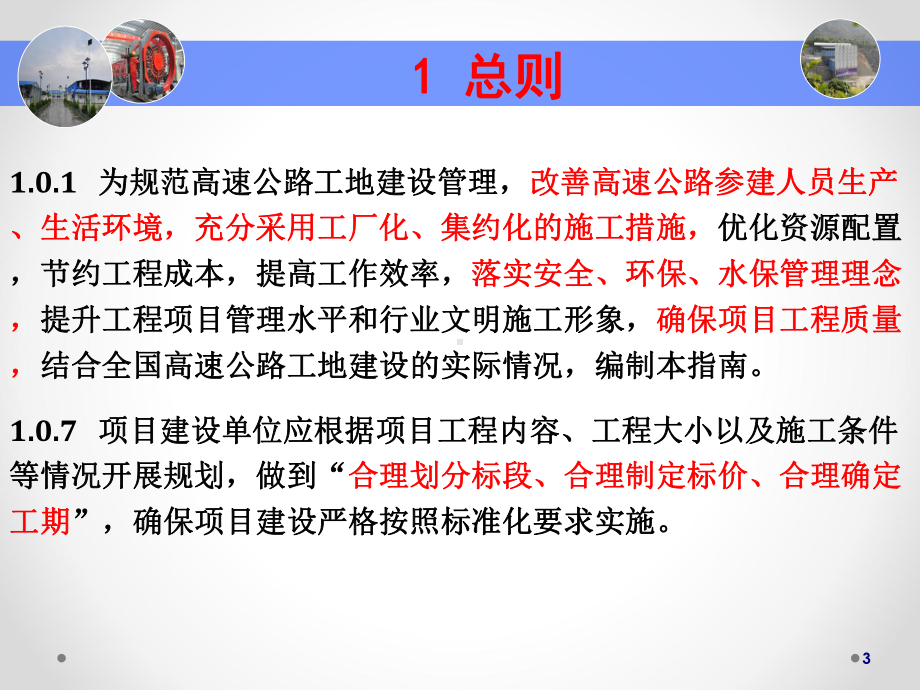 1 总则

1.0.1 为规范高速公路工地建设管理，改善高速公路参建人员生产、生活环境，充分采用工厂化、集约化的施工措施，优化资源配置，节约工程成本，提高工作效率，落实安全、环保、水保管理理念，提升工程项目管理水平和行业文明施工形象，确保项目工程质量，结合全国高速公路工地建设的实际情况，编制本指南。

1.0.7 项目建设单位应根据项目工程内容、工程大小以及施工条件等情况开展规划，做到“合理划分标段、合理制定标价、合理确定工期”，确保项目建设严格按照标准化要求实施。

3